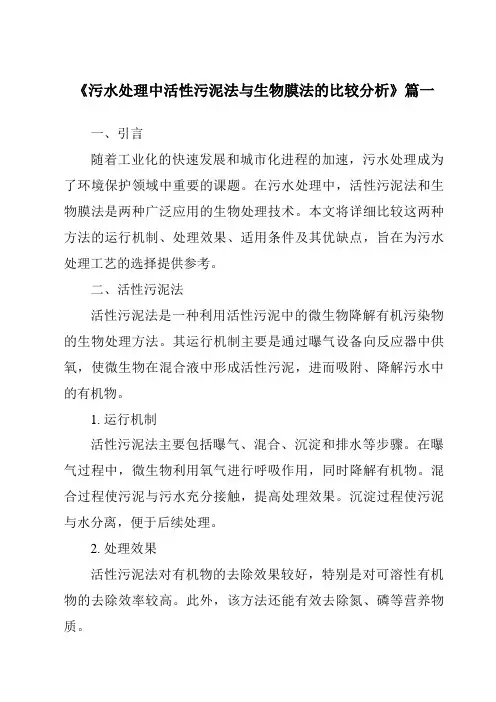 《污水处理中活性污泥法与生物膜法的比较分析》篇一

一、引言

随着工业化的快速发展和城市化进程的加速，污水处理成为了环境保护领域中重要的课题。在污水处理中，活性污泥法和生物膜法是两种广泛应用的生物处理技术。本文将详细比较这两种方法的运行机制、处理效果、适用条件及其优缺点，旨在为污水处理工艺的选择提供参考。

二、活性污泥法

活性污泥法是一种利用活性污泥中的微生物降解有机污染物的生物处理方法。其运行机制主要是通过曝气设备向反应器中供氧，使微生物在混合液中形成活性污泥，进而吸附、降解污水中的有机物。

1. 运行机制

活性污泥法主要包括曝气、混合、沉淀和排水等步骤。在曝气过程中，微生物利用氧气进行呼吸作用，同时降解有机物。混合过程使污泥与污水充分接触，提高处理效果。沉淀过程使污泥与水分离，便于后续处理。

2. 处理效果

活性污泥法对有机物的去除效果较好，特别是对可溶性有机物的去除效率较高。此外，该方法还能有效去除氮、磷等营养物质。